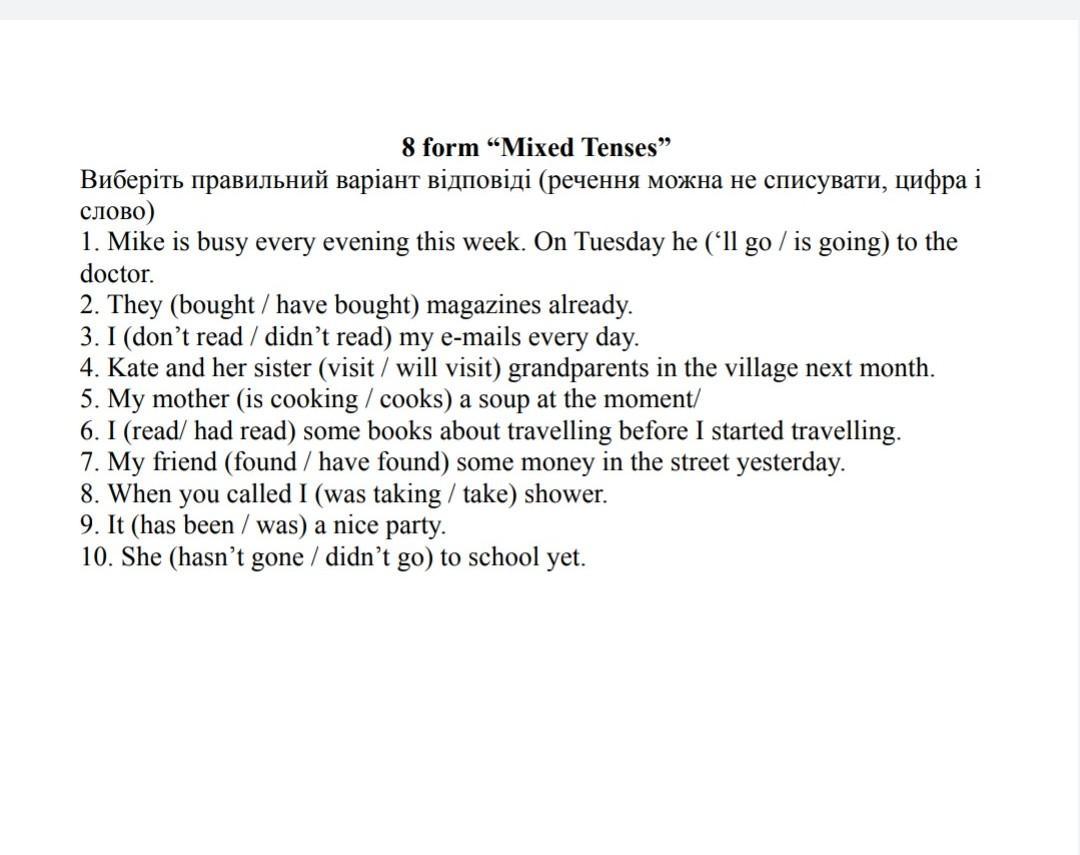 8 form “Mixed Tenses”
Виберіть правильний варіант відповіді (речення можна не списувати, цифра і слово)
1. Mike is busy every evening this week. On Tuesday he (‘ll go / is going) to the doctor.
2. They (bought / have bought) magazines already.
3. I (don’t read / didn’t read) my e-mails every day.
4. Kate and her sister (visit / will visit) grandparents in the village next month.
5. My mother (is cooking / cooks) a soup at the moment/
6. I (read/ had read) some books about travelling before I started travelling.
7. My friend (found / have found) some money in the street yesterday.
8. When you called I (was taking / take) shower.
9. It (has been / was) a nice party.
10. She (hasn’t gone / didn’t go) to school yet.